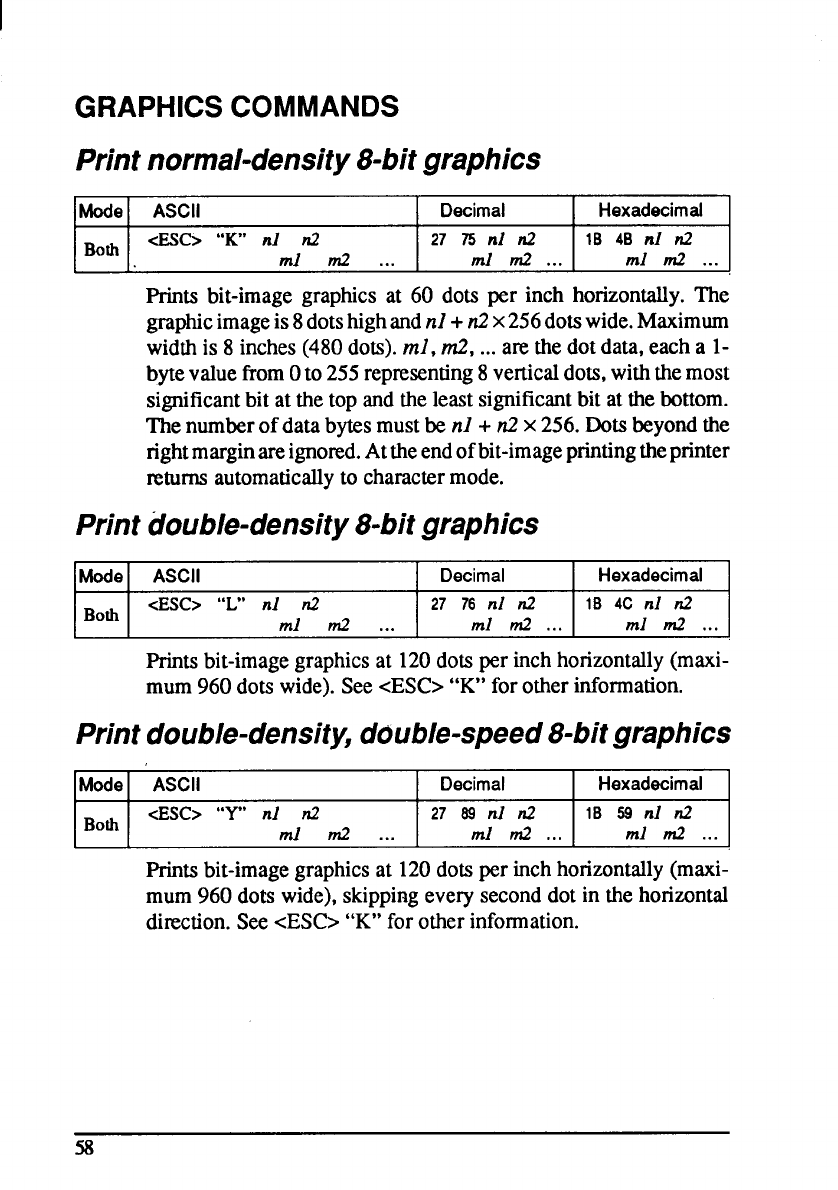 GRAPHICS COMMANDS

Print normal-density 8-bit graphics

| Mode | ASCII | Decimal | Hexadecimal |
|---|---|---|---|
| Both | <ESC> "K" n1 n2 m1 m2 ... | 27 75 n1 n2 m1 m2 ... | 1B 4B n1 n2 m1 m2 ... |

Prints bit-image graphics at 60 dots per inch horizontally. The graphic image is 8 dots high and $n1 + n2 \times 256$ dots wide. Maximum width is 8 inches (480 dots). m1, m2, ... are the dot data, each a 1-byte value from 0 to 255 representing 8 vertical dots, with the most significant bit at the top and the least significant bit at the bottom. The number of data bytes must be $n1 + n2 \times 256$. Dots beyond the right margin are ignored. At the end of bit-image printing the printer returns automatically to character mode.

Print double-density 8-bit graphics

| Mode | ASCII | Decimal | Hexadecimal |
|---|---|---|---|
| Both | <ESC> "L" n1 n2 m1 m2 ... | 27 76 n1 n2 m1 m2 ... | 1B 4C n1 n2 m1 m2 ... |

Prints bit-image graphics at 120 dots per inch horizontally (maximum 960 dots wide). See <ESC> "K" for other information.

Print double-density, double-speed 8-bit graphics

| Mode | ASCII | Decimal | Hexadecimal |
|---|---|---|---|
| Both | <ESC> "Y" n1 n2 m1 m2 ... | 27 89 n1 n2 m1 m2 ... | 1B 59 n1 n2 m1 m2 ... |

Prints bit-image graphics at 120 dots per inch horizontally (maximum 960 dots wide), skipping every second dot in the horizontal direction. See <ESC> "K" for other information.

58